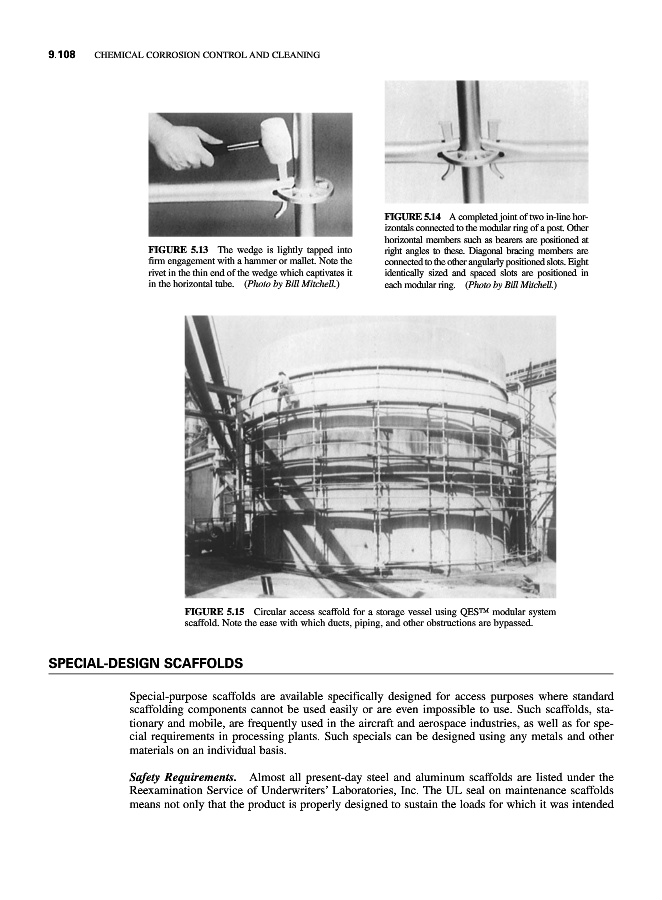 9.108 CHEMICAL CORROSION CONTROL AND CLEANING

FIGURE 5.13 The wedge is lightly tapped into firm engagement with a hammer or mallet. Note the rivet in the thin end of the wedge which captivates it in the horizontal tube. (Photo by Bill Mitchell.)

FIGURE 5.14 A completed joint of two in-line horizontals connected to the modular ring of a post. Other horizontal members such as bearers are positioned at right angles to these. Diagonal bracing members are connected to the other angularly positioned slots. Eight identically sized and spaced slots are positioned in each modular ring. (Photo by Bill Mitchell.)

FIGURE 5.15 Circular access scaffold for a storage vessel using QES™ modular system scaffold. Note the ease with which ducts, piping, and other obstructions are bypassed.

SPECIAL-DESIGN SCAFFOLDS

Special-purpose scaffolds are available specifically designed for access purposes where standard scaffolding components cannot be used easily or are even impossible to use. Such scaffolds, stationary and mobile, are frequently used in the aircraft and aerospace industries, as well as for special requirements in processing plants. Such specials can be designed using any metals and other materials on an individual basis.

Safety Requirements. Almost all present-day steel and aluminum scaffolds are listed under the Reexamination Service of Underwriters' Laboratories, Inc. The UL seal on maintenance scaffolds means not only that the product is properly designed to sustain the loads for which it was intended